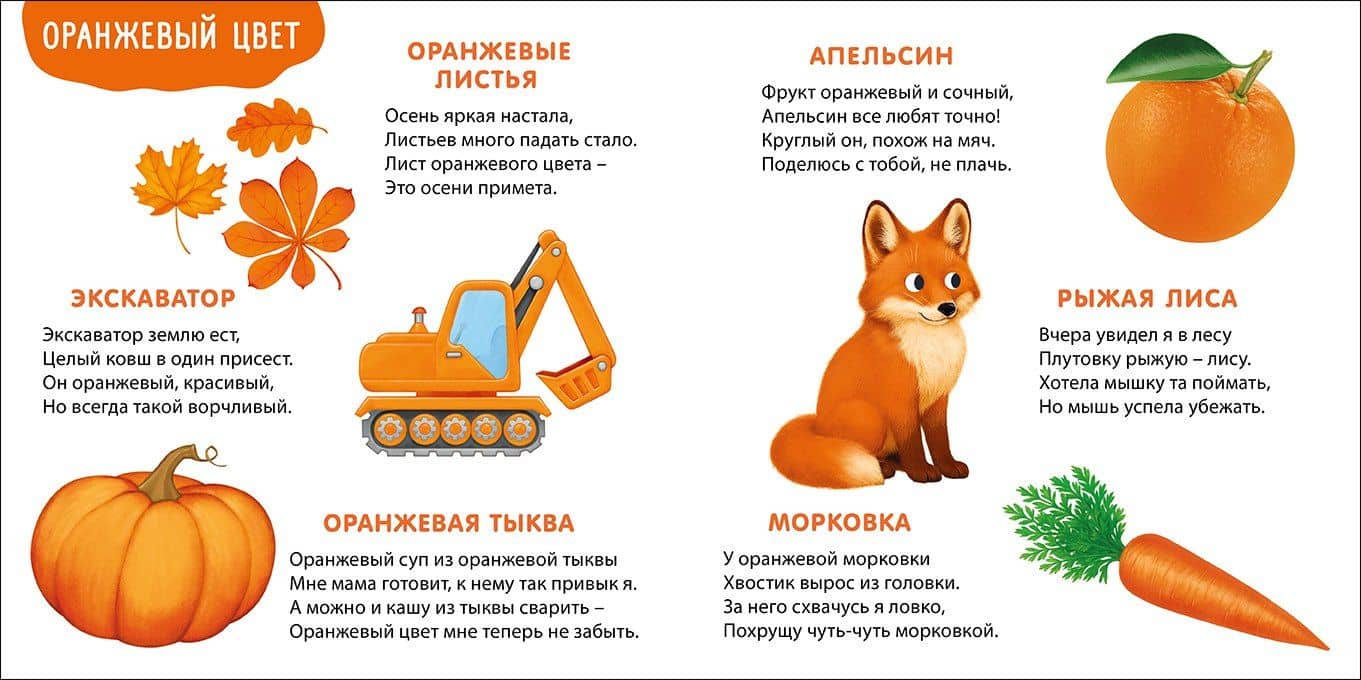 ОРАНЖЕВЫЙ ЦВЕТ

ОРАНЖЕВЫЕ ЛИСТЬЯ

Осень яркая настала,
Листьев много падать стало.
Лист оранжевого цвета –
Это осени примета.

ЭКСКАВАТОР

Экскаватор землю ест,
Целый ковш в один присест.
Он оранжевый, красивый,
Но всегда такой ворчливый.

ОРАНЖЕВАЯ ТЫКВА

Оранжевый суп из оранжевой тыквы
Мне мама готовит, к нему так привык я.
А можно и кашу из тыквы сварить –
Оранжевый цвет мне теперь не забыть.

АПЕЛЬСИН

Фрукт оранжевый и сочный,
Апельсин все любят точно!
Круглый он, похож на мяч.
Поделюсь с тобой, не плачь.

РЫЖАЯ ЛИСА

Вчера увидел я в лесу
Плутовку рыжую – лису.
Хотела мышку та поймать,
Но мышь успела убежать.

МОРКОВКА

У оранжевой морковки
Хвостик вырос из головки.
За него схвачусь я ловко,
Похрущу чуть-чуть морковкой.